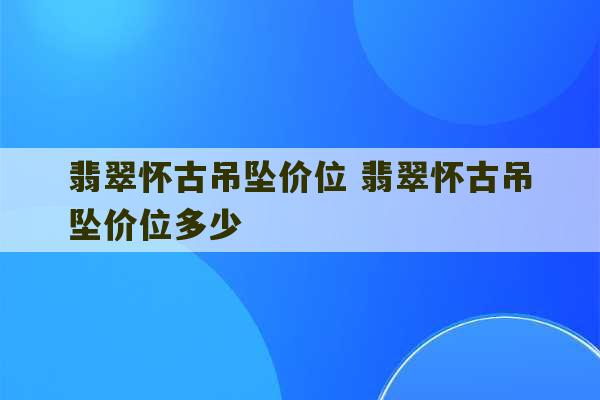 翡翠怀古吊坠价位 翡翠怀古吊坠价位多少